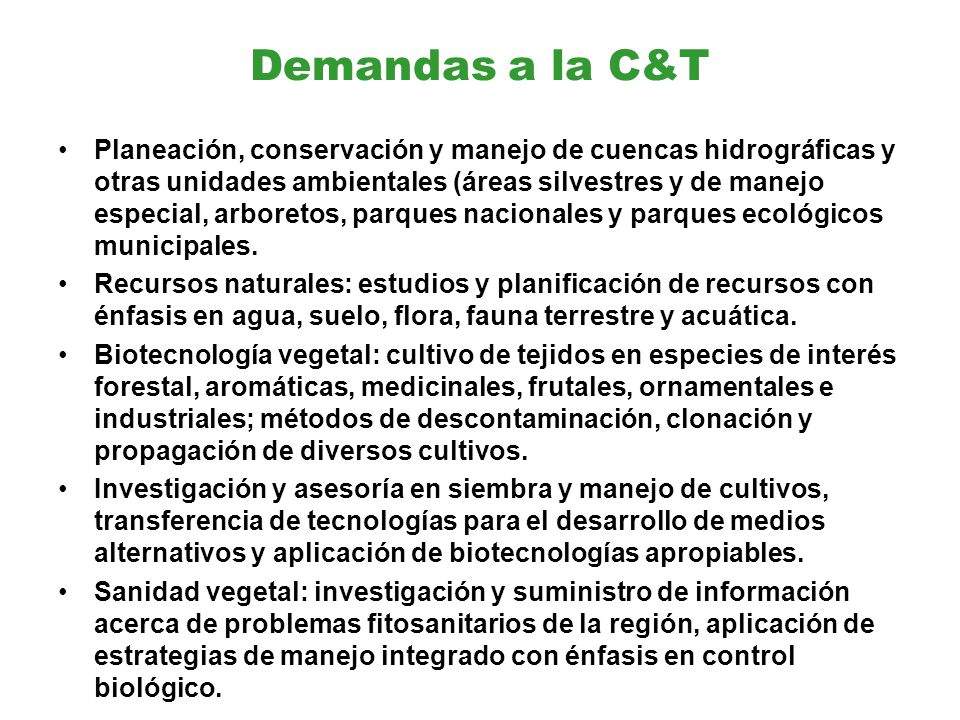 Demandas a la C&T

• Planeación, conservación y manejo de cuencas hidrográficas y otras unidades ambientales (áreas silvestres y de manejo especial, arboretos, parques nacionales y parques ecológicos municipales.

• Recursos naturales: estudios y planificación de recursos con énfasis en agua, suelo, flora, fauna terrestre y acuática.

• Biotecnología vegetal: cultivo de tejidos en especies de interés forestal, aromáticas, medicinales, frutales, ornamentales e industriales; métodos de descontaminación, clonación y propagación de diversos cultivos.

• Investigación y asesoría en siembra y manejo de cultivos, transferencia de tecnologías para el desarrollo de medios alternativos y aplicación de biotecnologías apropiables.

• Sanidad vegetal: investigación y suministro de información acerca de problemas fitosanitarios de la región, aplicación de estrategias de manejo integrado con énfasis en control biológico.